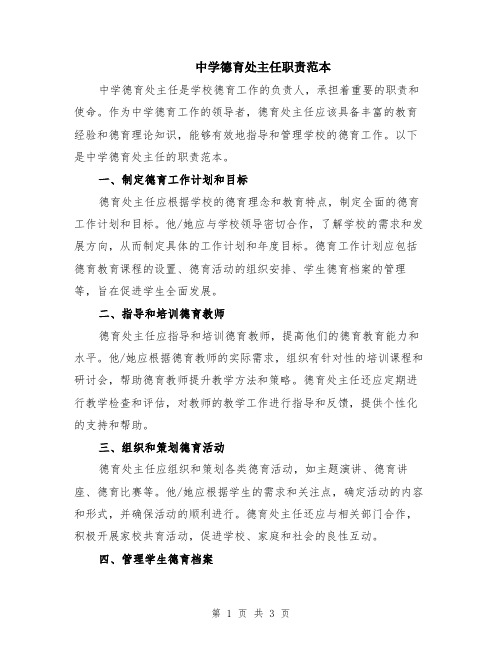 中学德育处主任职责范本

中学德育处主任是学校德育工作的负责人，承担着重要的职责和使命。作为中学德育工作的领导者，德育处主任应该具备丰富的教育经验和德育理论知识，能够有效地指导和管理学校的德育工作。以下是中学德育处主任的职责范本。

一、制定德育工作计划和目标

德育处主任应根据学校的德育理念和教育特点，制定全面的德育工作计划和目标。他/她应与学校领导密切合作，了解学校的需求和发展方向，从而制定具体的工作计划和年度目标。德育工作计划应包括德育教育课程的设置、德育活动的组织安排、学生德育档案的管理等，旨在促进学生全面发展。

二、指导和培训德育教师

德育处主任应指导和培训德育教师，提高他们的德育教育能力和水平。他/她应根据德育教师的实际需求，组织有针对性的培训课程和研讨会，帮助德育教师提升教学方法和策略。德育处主任还应定期进行教学检查和评估，对教师的教学工作进行指导和反馈，提供个性化的支持和帮助。

三、组织和策划德育活动

德育处主任应组织和策划各类德育活动，如主题演讲、德育讲座、德育比赛等。他/她应根据学生的需求和关注点，确定活动的内容和形式，并确保活动的顺利进行。德育处主任还应与相关部门合作，积极开展家校共育活动，促进学校、家庭和社会的良性互动。

四、管理学生德育档案

第 1 页 共 3 页